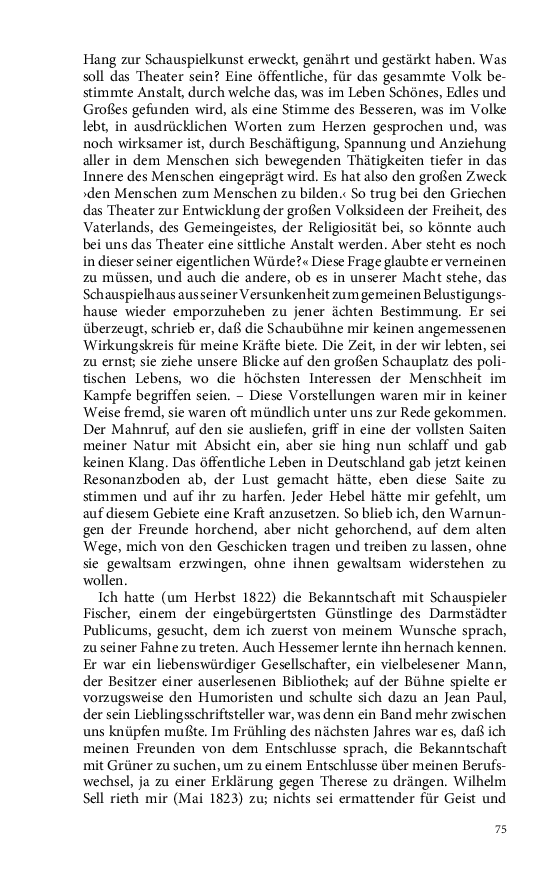 Hang zur Schauspielkunst erweckt, genährt und gestärkt haben. Was soll das Theater sein? Eine öffentliche, für das gesammte Volk bestimmte Anstalt, durch welche das, was im Leben Schönes, Edles und Großes gefunden wird, als eine Stimme des Besseren, was im Volke lebt, in ausdrücklichen Worten zum Herzen gesprochen und, was noch wirksamer ist, durch Beschäftigung, Spannung und Anziehung aller in dem Menschen sich bewegenden Thätigkeiten tiefer in das Innere des Menschen eingeprägt wird. Es hat also den großen Zweck ›den Menschen zum Menschen zu bilden.‹ So trug bei den Griechen das Theater zur Entwicklung der großen Volksideen der Freiheit, des Vaterlands, des Gemeingeistes, der Religiosität bei, so könnte auch bei uns das Theater eine sittliche Anstalt werden. Aber steht es noch in dieser seiner eigentlichen Würde?« Diese Frage glaubte er verneinen zu müssen, und auch die andere, ob es in unserer Macht stehe, das Schauspielhaus aus seiner Versunkenheit zum gemeinen Belustigungshause wieder emporzuheben zu jener ächten Bestimmung. Er sei überzeugt, schrieb er, daß die Schaubühne mir keinen angemessenen Wirkungskreis für meine Kräfte biete. Die Zeit, in der wir lebten, sei zu ernst; sie ziehe unsere Blicke auf den großen Schauplatz des politischen Lebens, wo die höchsten Interessen der Menschheit im Kampfe begriffen seien. – Diese Vorstellungen waren mir in keiner Weise fremd, sie waren oft mündlich unter uns zur Rede gekommen. Der Mahnruf, auf den sie ausliefen, griff in eine der vollsten Saiten meiner Natur mit Absicht ein, aber sie hing nun schlaff und gab keinen Klang. Das öffentliche Leben in Deutschland gab jetzt keinen Resonanzboden ab, der Lust gemacht hätte, eben diese Saite zu stimmen und auf ihr zu harfen. Jeder Hebel hätte mir gefehlt, um auf diesem Gebiete eine Kraft anzusetzen. So blieb ich, den Warnungen der Freunde horchend, aber nicht gehorchend, auf dem alten Wege, mich von den Geschicken tragen und treiben zu lassen, ohne sie gewaltsam erzwingen, ohne ihnen gewaltsam widerstehen zu wollen.

Ich hatte (um Herbst 1822) die Bekanntschaft mit Schauspieler Fischer, einem der eingebürgertsten Günstlinge des Darmstädter Publicums, gesucht, dem ich zuerst von meinem Wunsche sprach, zu seiner Fahne zu treten. Auch Hessemer lernte ihn hernach kennen. Er war ein liebenswürdiger Gesellschafter, ein vielbelesener Mann, der Besitzer einer auserlesenen Bibliothek; auf der Bühne spielte er vorzugsweise den Humoristen und schulte sich dazu an Jean Paul, der sein Lieblingsschriftsteller war, was denn ein Band mehr zwischen uns knüpfen mußte. Im Frühling des nächsten Jahres war es, daß ich meinen Freunden von dem Entschlusse sprach, die Bekanntschaft mit Grüner zu suchen, um zu einem Entschlusse über meinen Berufswechsel, ja zu einer Erklärung gegen Therese zu drängen. Wilhelm Sell rieth mir (Mai 1823) zu; nichts sei ermattender für Geist und

75